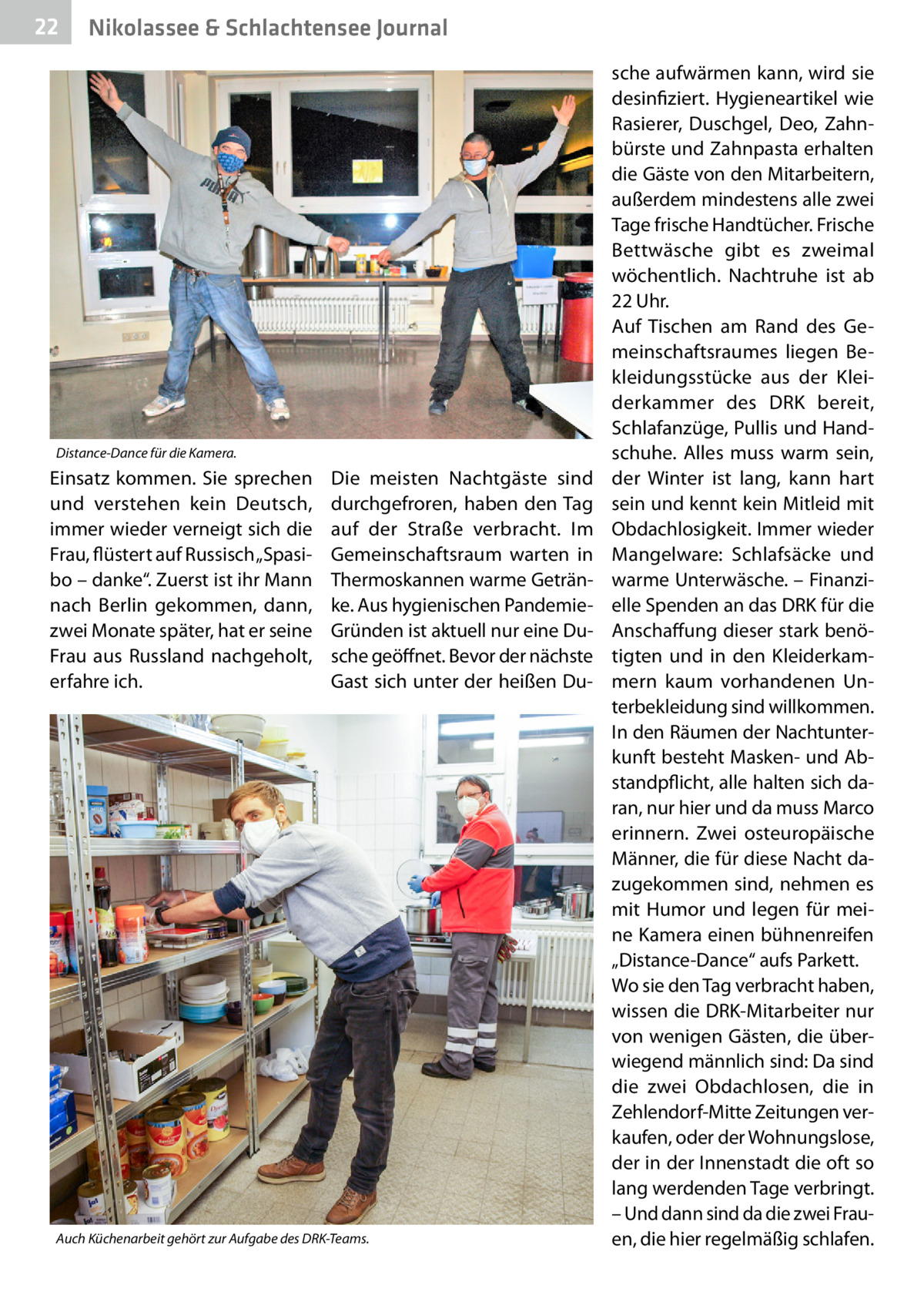 22 Nikolassee & Schlachtensee Journal

Distance-Dance für die Kamera.

Einsatz kommen. Sie sprechen und verstehen kein Deutsch, immer wieder verneigt sich die Frau, flüstert auf Russisch „Spasibo – danke“. Zuerst ist ihr Mann nach Berlin gekommen, dann, zwei Monate später, hat er seine Frau aus Russland nachgeholt, erfahre ich.

Die meisten Nachtgäste sind durchgefroren, haben den Tag auf der Straße verbracht. Im Gemeinschaftsraum warten in Thermoskannen warme Getränke. Aus hygienischen Pandemie-Gründen ist aktuell nur eine Dusche geöffnet. Bevor der nächste Gast sich unter der heißen Dusche aufwärmen kann, wird sie desinfiziert. Hygieneartikel wie Rasierer, Duschgel, Deo, Zahnbürste und Zahnpasta erhalten die Gäste von den Mitarbeitern, außerdem mindestens alle zwei Tage frische Handtücher. Frische Bettwäsche gibt es zweimal wöchentlich. Nachtruhe ist ab 22 Uhr.
Auf Tischen am Rand des Gemeinschaftsraumes liegen Bekleidungsstücke aus der Kleiderkammer des DRK bereit, Schlafanzüge, Pullis und Handschuhe. Alles muss warm sein, der Winter ist lang, kann hart sein und kennt kein Mitleid mit Obdachlosigkeit. Immer wieder Mangelware: Schlafsäcke und warme Unterwäsche. – Finanzielle Spenden an das DRK für die Anschaffung dieser stark benötigten und in den Kleiderkammern kaum vorhandenen Unterbekleidung sind willkommen. In den Räumen der Nachtunterkunft besteht Masken- und Abstandpflicht, alle halten sich daran, nur hier und da muss Marco erinnern. Zwei osteuropäische Männer, die für diese Nacht dazugekommen sind, nehmen es mit Humor und legen für meine Kamera einen bühnenreifen „Distance-Dance“ aufs Parkett.
Wo sie den Tag verbracht haben, wissen die DRK-Mitarbeiter nur von wenigen Gästen, die überwiegend männlich sind: Da sind die zwei Obdachlosen, die in Zehlendorf-Mitte Zeitungen verkaufen, oder der Wohnungslose, der in der Innenstadt die oft so lang werdenden Tage verbringt. – Und dann sind da die zwei Frauen, die hier regelmäßig schlafen.

Auch Küchenarbeit gehört zur Aufgabe des DRK-Teams.